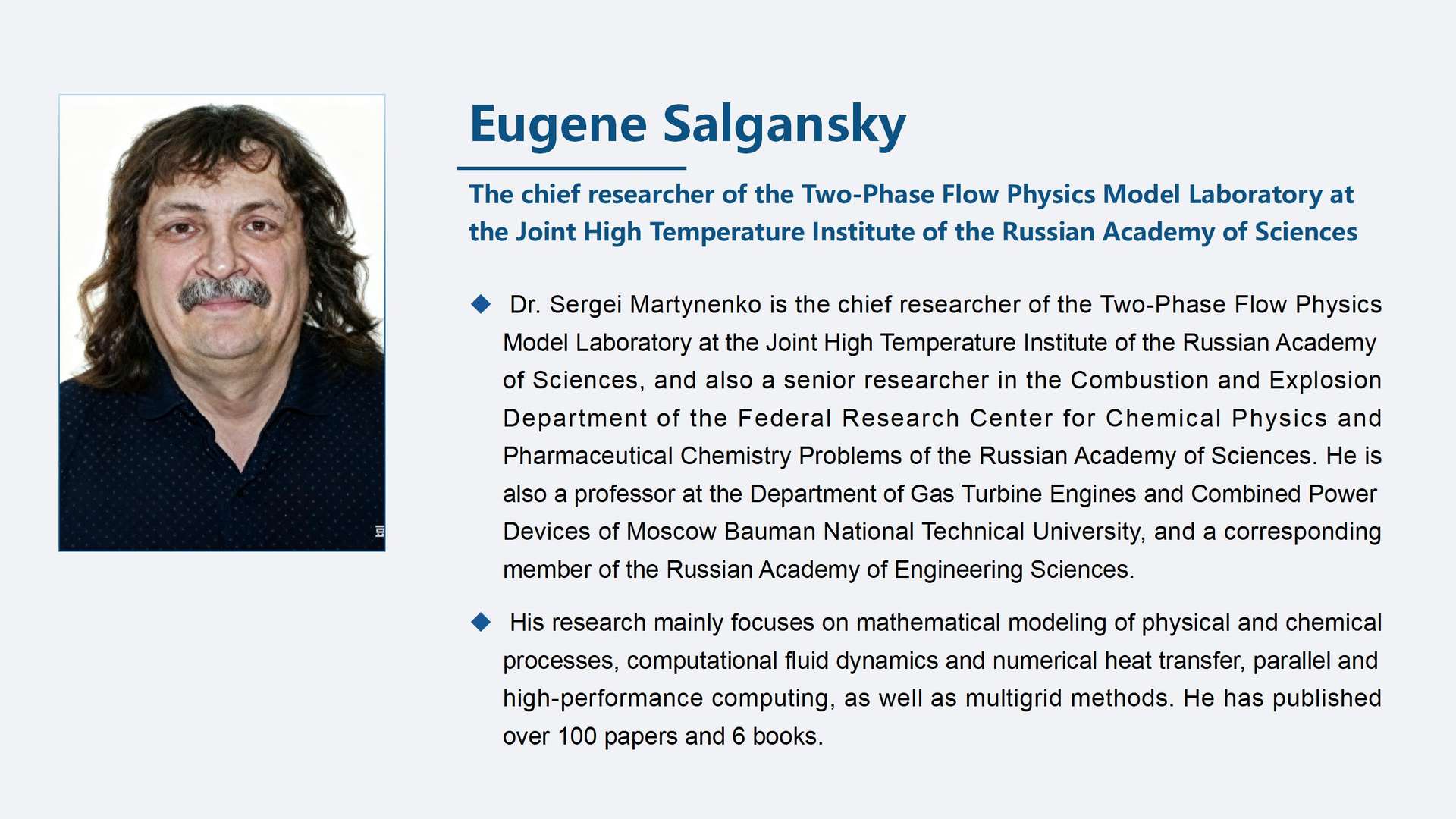 Eugene Salgansky

The chief researcher of the Two-Phase Flow Physics Model Laboratory at the Joint High Temperature Institute of the Russian Academy of Sciences

◆ Dr. Sergei Martynenko is the chief researcher of the Two-Phase Flow Physics Model Laboratory at the Joint High Temperature Institute of the Russian Academy of Sciences, and also a senior researcher in the Combustion and Explosion Department of the Federal Research Center for Chemical Physics and Pharmaceutical Chemistry Problems of the Russian Academy of Sciences. He is also a professor at the Department of Gas Turbine Engines and Combined Power Devices of Moscow Bauman National Technical University, and a corresponding member of the Russian Academy of Engineering Sciences.

◆ His research mainly focuses on mathematical modeling of physical and chemical processes, computational fluid dynamics and numerical heat transfer, parallel and high-performance computing, as well as multigrid methods. He has published over 100 papers and 6 books.